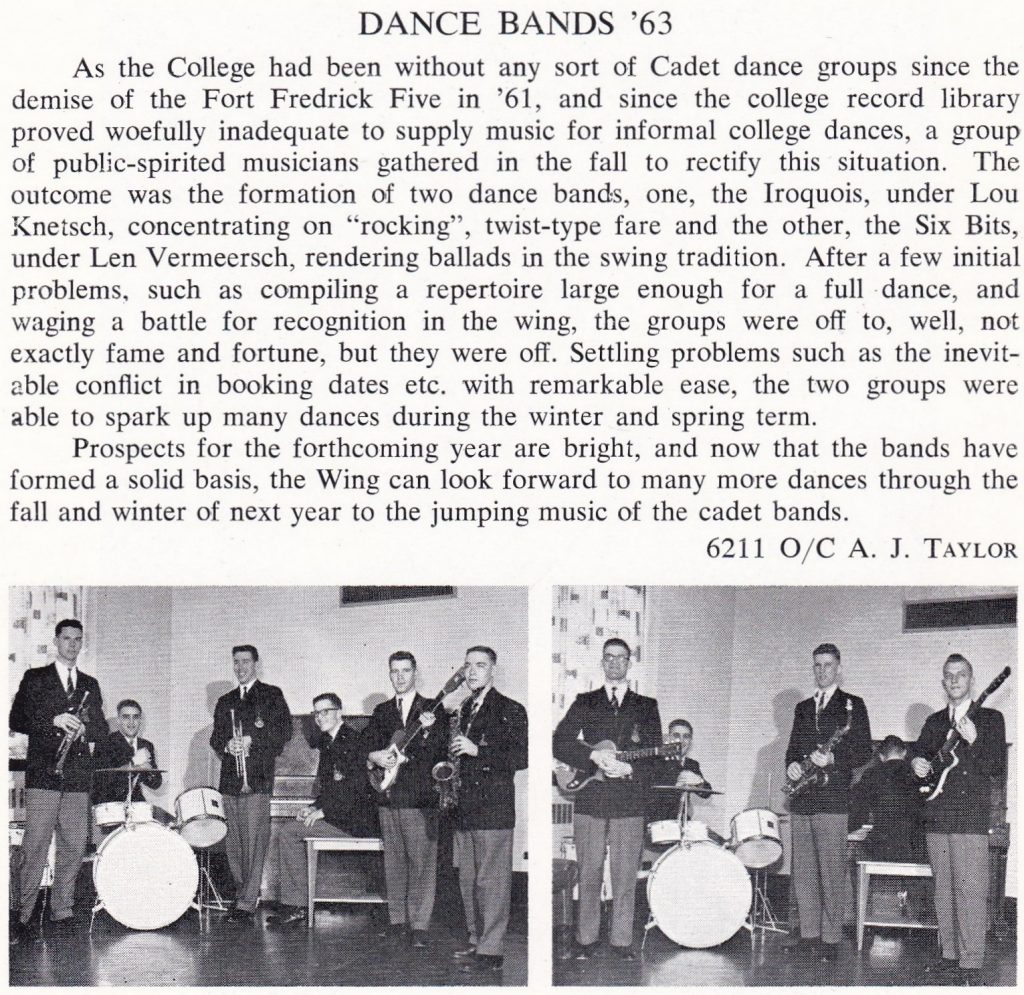 DANCE BANDS '63

As the College had been without any sort of Cadet dance groups since the demise of the Fort Fredrick Five in '61, and since the college record library proved woefully inadequate to supply music for informal college dances, a group of public-spirited musicians gathered in the fall to rectify this situation. The outcome was the formation of two dance bands, one, the Iroquois, under Lou Knetsch, concentrating on "rocking", twist-type fare and the other, the Six Bits, under Len Vermeersch, rendering ballads in the swing tradition. After a few initial problems, such as compiling a repertoire large enough for a full dance, and waging a battle for recognition in the wing, the groups were off to, well, not exactly fame and fortune, but they were off. Settling problems such as the inevitable conflict in booking dates etc. with remarkable ease, the two groups were able to spark up many dances during the winter and spring term.

Prospects for the forthcoming year are bright, and now that the bands have formed a solid basis, the Wing can look forward to many more dances through the fall and winter of next year to the jumping music of the cadet bands.

6211 O/C A. J. TAYLOR